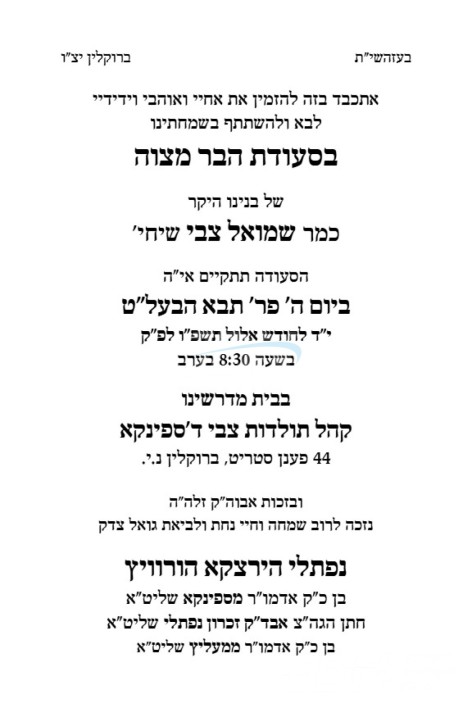 בעזהשי"ת ברוקלין יצ"ו

אתכבד בזה להזמין את אחיי ואוהבי וידידיי
לבא ולהשתתף בשמחתינו

בסעודת הבר מצוה

של בנינו היקר

כמר שמואל צבי שיחי'

הסעודה תתקיים אי"ה

ביום ה' פר' תבא הבעל"ט

י"ד לחודש אלול תשפ"ו לפ"ק
בשעה 8:30 בערב

בבית מדרשינו

קהל תולדות צבי ד'ספינקא

44 פענן סטריט, ברוקלין נ.י.

ובזכות אבוה"ק זלה"ה
נזכה לרוב שמחה וחיי נחת ולביאת גואל צדק

נפתלי הירצקא הורוויץ

בן כ"ק אדמו"ר מספינקא שליט"א
חתן הגה"צ אבד"ק זכרון נפתלי שליט"א
בן כ"ק אדמו"ר ממעליץ שליט"א